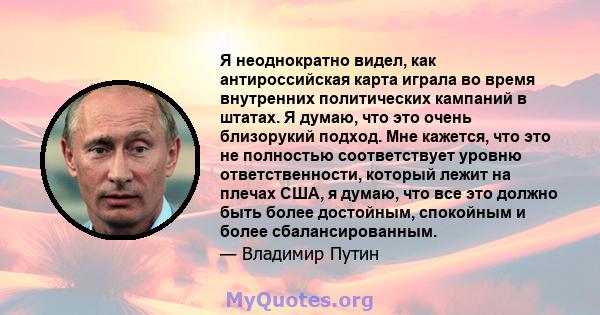 Я неоднократно видел, как антироссийская карта играла во время внутренних политических кампаний в штатах. Я думаю, что это очень близорукий подход. Мне кажется, что это не полностью соответствует уровню ответственности, который лежит на плечах США, я думаю, что все это должно быть более достойным, спокойным и более сбалансированным.
— Владимир Путин

MyQuotes.org